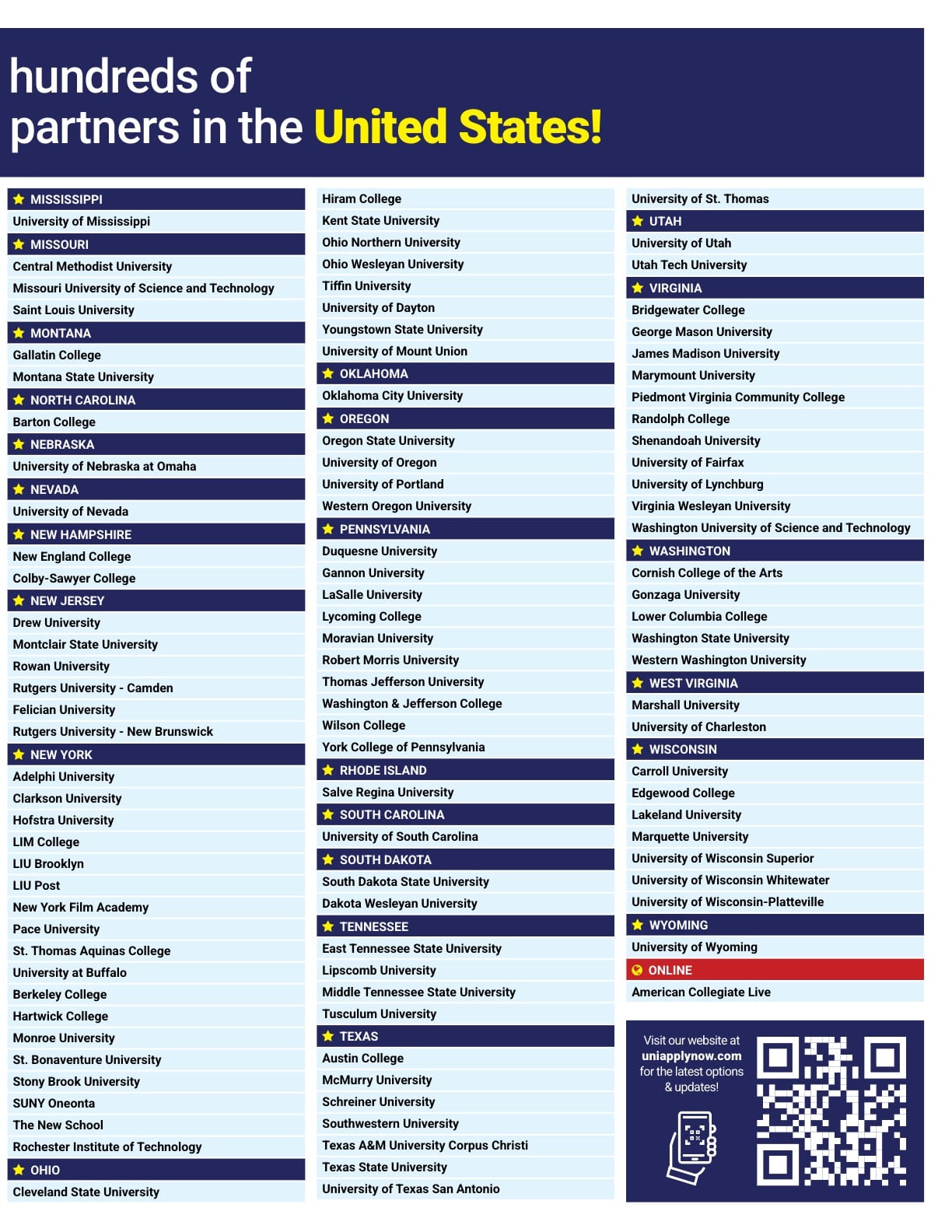 hundreds of partners in the United States!

MISSISSIPPI
University of Mississippi
MISSOURI
Central Methodist University
Missouri University of Science and Technology
Saint Louis University
MONTANA
Gallatin College
Montana State University
NORTH CAROLINA
Barton College
NEBRASKA
University of Nebraska at Omaha
NEVADA
University of Nevada
NEW HAMPSHIRE
New England College
Colby-Sawyer College
NEW JERSEY
Drew University
Montclair State University
Rowan University
Rutgers University - Camden
Felician University
Rutgers University - New Brunswick
NEW YORK
Adelphi University
Clarkson University
Hofstra University
LIM College
LIU Brooklyn
LIU Post
New York Film Academy
Pace University
St. Thomas Aquinas College
University at Buffalo
Berkeley College
Hartwick College
Monroe University
St. Bonaventure University
Stony Brook University
SUNY Oneonta
The New School
Rochester Institute of Technology
OHIO
Cleveland State University

Hiram College
Kent State University
Ohio Northern University
Ohio Wesleyan University
Tiffin University
University of Dayton
Youngstown State University
University of Mount Union
OKLAHOMA
Oklahoma City University
OREGON
Oregon State University
University of Oregon
University of Portland
Western Oregon University
PENNSYLVANIA
Duquesne University
Gannon University
LaSalle University
Lycoming College
Moravian University
Robert Morris University
Thomas Jefferson University
Washington & Jefferson College
Wilson College
York College of Pennsylvania
RHODE ISLAND
Salve Regina University
SOUTH CAROLINA
University of South Carolina
SOUTH DAKOTA
South Dakota State University
Dakota Wesleyan University
TENNESSEE
East Tennessee State University
Lipscomb University
Middle Tennessee State University
Tusculum University
TEXAS
Austin College
McMurry University
Schreiner University
Southwestern University
Texas A&M University Corpus Christi
Texas State University
University of Texas San Antonio

University of St. Thomas
UTAH
University of Utah
Utah Tech University
VIRGINIA
Bridgewater College
George Mason University
James Madison University
Marymount University
Piedmont Virginia Community College
Randolph College
Shenandoah University
University of Fairfax
University of Lynchburg
Virginia Wesleyan University
Washington University of Science and Technology
WASHINGTON
Cornish College of the Arts
Gonzaga University
Lower Columbia College
Washington State University
Western Washington University
WEST VIRGINIA
Marshall University
University of Charleston
WISCONSIN
Carroll University
Edgewood College
Lakeland University
Marquette University
University of Wisconsin Superior
University of Wisconsin Whitewater
University of Wisconsin-Platteville
WYOMING
University of Wyoming
ONLINE
American Collegiate Live

Visit our website at uniapplynow.com for the latest options & updates!